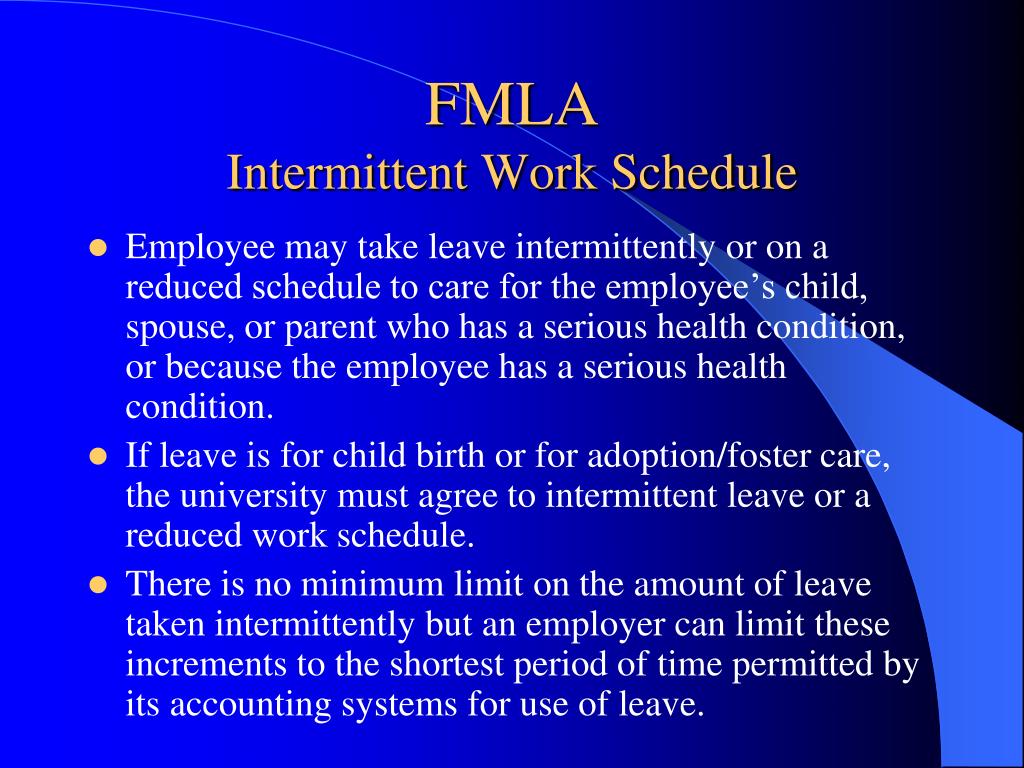 FMLA
Intermittent Work Schedule

- Employee may take leave intermittently or on a reduced schedule to care for the employee’s child, spouse, or parent who has a serious health condition, or because the employee has a serious health condition.
- If leave is for child birth or for adoption/foster care, the university must agree to intermittent leave or a reduced work schedule.
- There is no minimum limit on the amount of leave taken intermittently but an employer can limit these increments to the shortest period of time permitted by its accounting systems for use of leave.